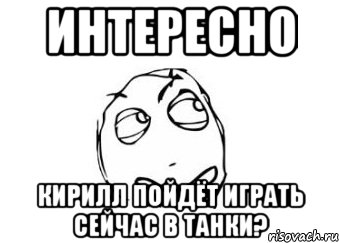 ИНТЕРЕСНО

КИРИЛЛ ПОЙДЁТ ИГРАТЬ СЕЙЧАС В ТАНКИ?

risovach.ru